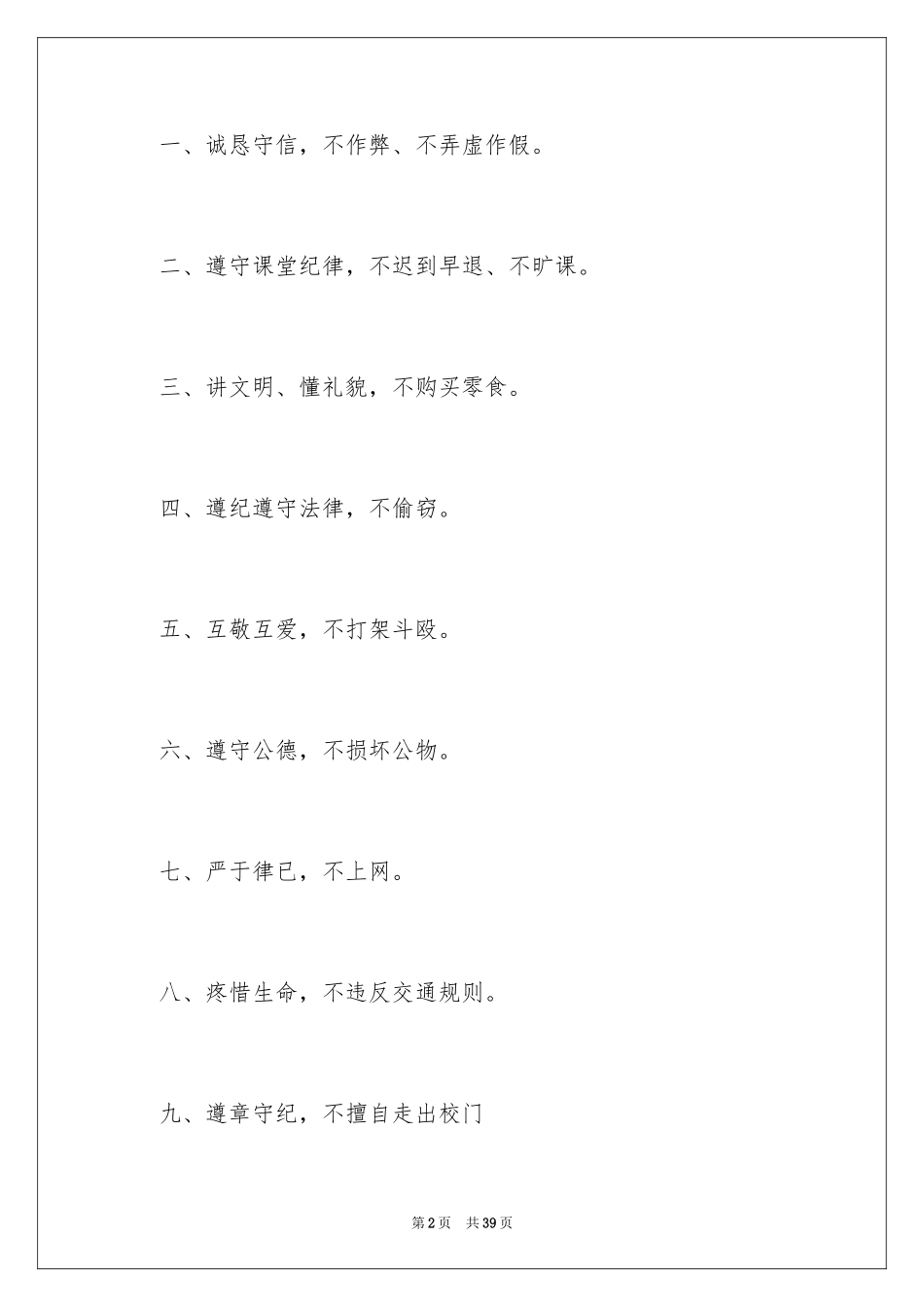 一、诚恳守信，不作弊、不弄虚作假。

二、遵守课堂纪律，不迟到早退、不旷课。

三、讲文明、懂礼貌，不购买零食。

四、遵纪遵守法律，不偷窃。

五、互敬互爱，不打架斗殴。

六、遵守公德，不损坏公物。

七、严于律已，不上网。

八、疼惜生命，不违反交通规则。

九、遵章守纪，不擅自走出校门

第2页　共39页